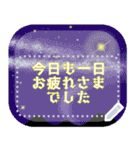 今日も一日
お疲れさま
でした